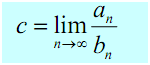 $c = \lim_{n \to \infty} \frac{a_n}{b_n}$